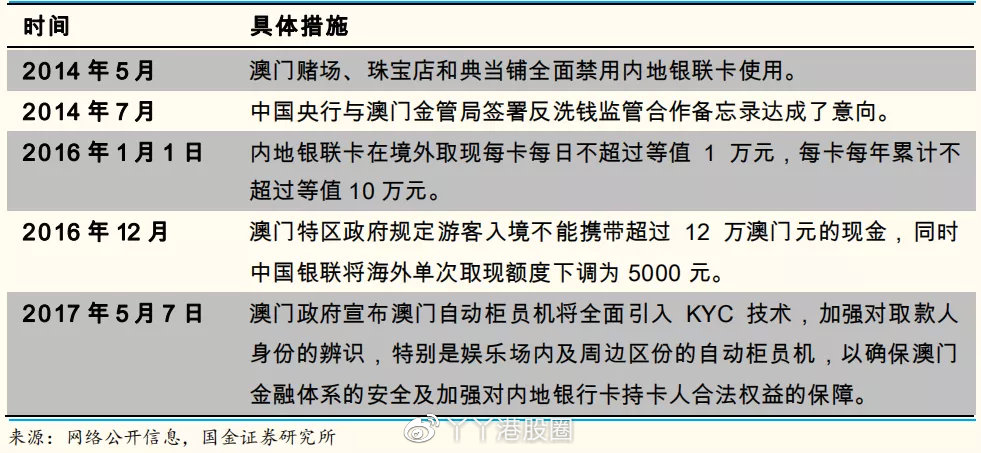 | 时间 | 具体措施 |
|---|---|
| 2014 年 5 月 | 澳门赌场、珠宝店和典当铺全面禁用内地银联卡使用。 |
| 2014 年 7 月 | 中国央行与澳门金管局签署反洗钱监管合作备忘录达成了意向。 |
| 2016 年 1 月 1 日 | 内地银联卡在境外取现每卡每日不超过等值 1 万元，每卡每年累计不超过等值 10 万元。 |
| 2016 年 12 月 | 澳门特区政府规定游客入境不能携带超过 12 万澳门元的现金，同时中国银联将海外单次取现额度下调为 5000 元。 |
| 2017 年 5 月 7 日 | 澳门政府宣布澳门自动柜员机将全面引入 KYC 技术，加强对取款人身份的辨识，特别是娱乐场内及周边区份的自动柜员机，以确保澳门金融体系的安全及加强对内地银行卡持卡人合法权益的保障。 |

来源：网络公开信息，国金证券研究所

丫丫港股圈